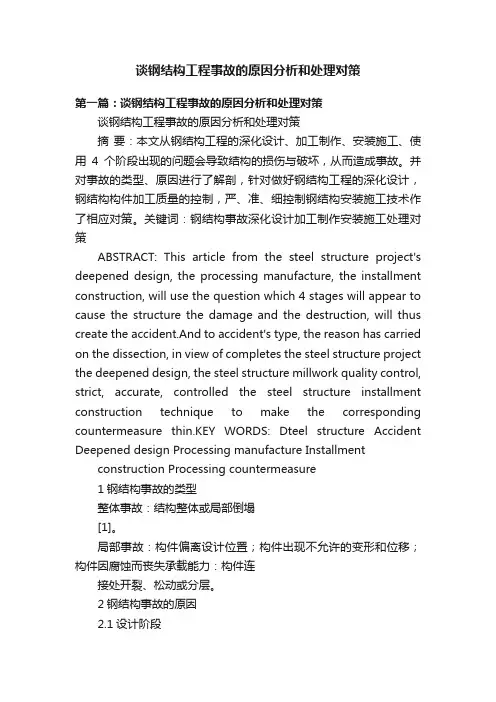 谈钢结构工程事故的原因分析和处理对策

第一篇：谈钢结构工程事故的原因分析和处理对策

谈钢结构工程事故的原因分析和处理对策

摘 要：本文从钢结构工程的深化设计、加工制作、安装施工、使用 4 个阶段出现的问题会导致结构的损伤与破坏，从而造成事故。并对事故的类型、原因进行了解剖，针对做好钢结构工程的深化设计，钢结构构件加工质量的控制，严、准、细控制钢结构安装施工技术作了相应对策。关键词：钢结构事故深化设计加工制作安装施工处理对策

ABSTRACT: This article from the steel structure project's deepened design, the processing manufacture, the installment construction, will use the question which 4 stages will appear to cause the structure the damage and the destruction, will thus create the accident.And to accident's type, the reason has carried on the dissection, in view of completes the steel structure project the deepened design, the steel structure millwork quality control, strict, accurate, controlled the steel structure installment construction technique to make the corresponding countermeasure thin.KEY WORDS: Dteel structure Accident Deepened design Processing manufacture Installment

construction Processing countermeasure

1 钢结构事故的类型

整体事故：结构整体或局部倒塌

[1]。

局部事故：构件偏离设计位置；构件出现不允许的变形和位移；构件因腐蚀而丧失承载能力：构件连

接处开裂、松动或分层。

2 钢结构事故的原因

2.1 设计阶段